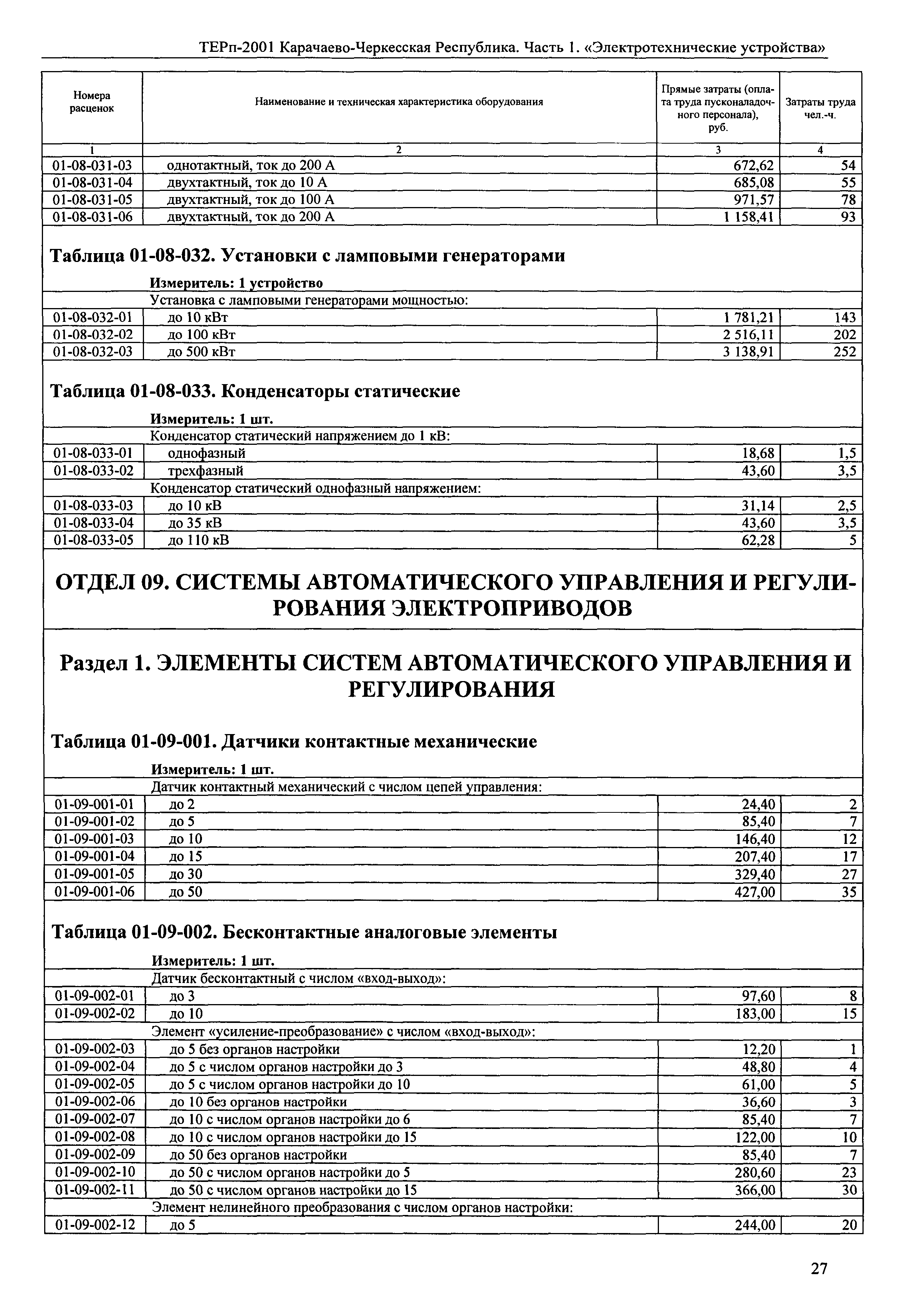 ТЕРп-2001 Карачаево-Черкесская Республика. Часть 1. «Электротехнические устройства»

| Номера расценок | Наименование и техническая характеристика оборудования | Прямые затраты (оплата труда пусконаладочного персонала), руб. | Затраты труда чел.-ч. |
|---|---|---|---|
| 1 | 2 | 3 | 4 |
| 01-08-031-03 | однотактный, ток до 200 А | 672,62 | 54 |
| 01-08-031-04 | двухтактный, ток до 10 А | 685,08 | 55 |
| 01-08-031-05 | двухтактный, ток до 100 А | 971,57 | 78 |
| 01-08-031-06 | двухтактный, ток до 200 А | 1 158,41 | 93 |

Таблица 01-08-032. Установки с ламповыми генераторами

Измеритель: 1 устройство

| | Установка с ламповыми генераторами мощностью: | | |
|---|---|---|---|
| 01-08-032-01 | до 10 кВт | 1 781,21 | 143 |
| 01-08-032-02 | до 100 кВт | 2 516,11 | 202 |
| 01-08-032-03 | до 500 кВт | 3 138,91 | 252 |

Таблица 01-08-033. Конденсаторы статические

Измеритель: 1 шт.

| | Конденсатор статический напряжением до 1 кВ: | | |
|---|---|---|---|
| 01-08-033-01 | однофазный | 18,68 | 1,5 |
| 01-08-033-02 | трехфазный | 43,60 | 3,5 |
| | Конденсатор статический однофазный напряжением: | | |
| 01-08-033-03 | до 10 кВ | 31,14 | 2,5 |
| 01-08-033-04 | до 35 кВ | 43,60 | 3,5 |
| 01-08-033-05 | до 110 кВ | 62,28 | 5 |

ОТДЕЛ 09. СИСТЕМЫ АВТОМАТИЧЕСКОГО УПРАВЛЕНИЯ И РЕГУЛИРОВАНИЯ ЭЛЕКТРОПРИВОДОВ

Раздел 1. ЭЛЕМЕНТЫ СИСТЕМ АВТОМАТИЧЕСКОГО УПРАВЛЕНИЯ И РЕГУЛИРОВАНИЯ

Таблица 01-09-001. Датчики контактные механические

Измеритель: 1 шт.

| | Датчик контактный механический с числом цепей управления: | | |
|---|---|---|---|
| 01-09-001-01 | до 2 | 24,40 | 2 |
| 01-09-001-02 | до 5 | 85,40 | 7 |
| 01-09-001-03 | до 10 | 146,40 | 12 |
| 01-09-001-04 | до 15 | 207,40 | 17 |
| 01-09-001-05 | до 30 | 329,40 | 27 |
| 01-09-001-06 | до 50 | 427,00 | 35 |

Таблица 01-09-002. Бесконтактные аналоговые элементы

Измеритель: 1 шт.

| | Датчик бесконтактный с числом «вход-выход»: | | |
|---|---|---|---|
| 01-09-002-01 | до 3 | 97,60 | 8 |
| 01-09-002-02 | до 10 | 183,00 | 15 |
| | Элемент «усиление-преобразование» с числом «вход-выход»: | | |
| 01-09-002-03 | до 5 без органов настройки | 12,20 | 1 |
| 01-09-002-04 | до 5 с числом органов настройки до 3 | 48,80 | 4 |
| 01-09-002-05 | до 5 с числом органов настройки до 10 | 61,00 | 5 |
| 01-09-002-06 | до 10 без органов настройки | 36,60 | 3 |
| 01-09-002-07 | до 10 с числом органов настройки до 6 | 85,40 | 7 |
| 01-09-002-08 | до 10 с числом органов настройки до 15 | 122,00 | 10 |
| 01-09-002-09 | до 50 без органов настройки | 85,40 | 7 |
| 01-09-002-10 | до 50 с числом органов настройки до 5 | 280,60 | 23 |
| 01-09-002-11 | до 50 с числом органов настройки до 15 | 366,00 | 30 |
| | Элемент нелинейного преобразования с числом органов настройки: | | |
| 01-09-002-12 | до 5 | 244,00 | 20 |

27